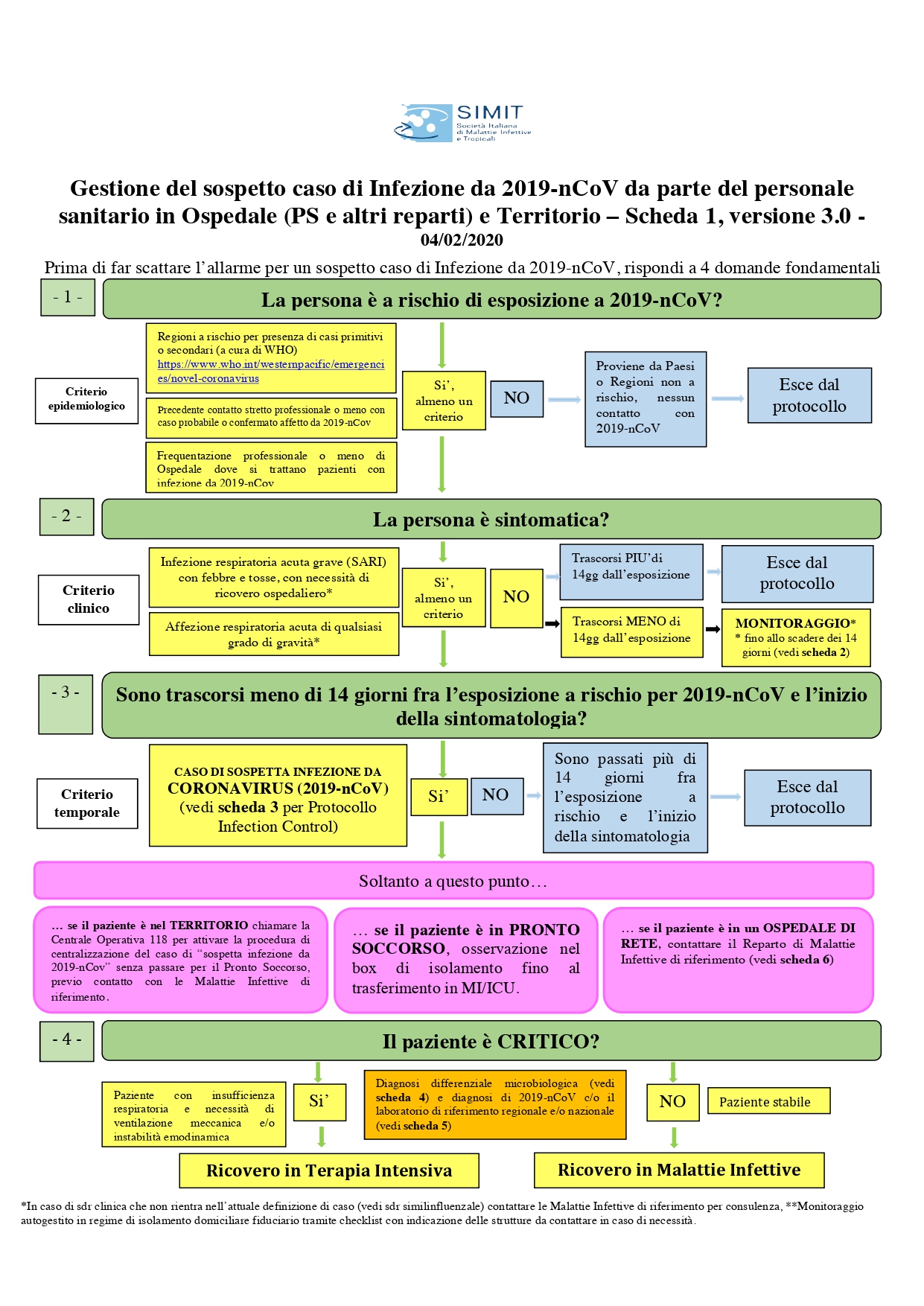 SIMIT
Società Italiana di Malattie Infettive e Tropicali

Gestione del sospetto caso di Infezione da 2019-nCoV da parte del personale sanitario in Ospedale (PS e altri reparti) e Territorio – Scheda 1, versione 3.0 - 04/02/2020

Prima di far scattare l'allarme per un sospetto caso di Infezione da 2019-nCoV, rispondi a 4 domande fondamentali

- 1 -

La persona è a rischio di esposizione a 2019-nCoV?

Criterio epidemiologico

Regioni a rischio per presenza di casi primitivi o secondari (a cura di WHO) https://www.who.int/westernpacific/emergencies/novel-coronavirus

Precedente contatto stretto professionale o meno con caso probabile o confermato affetto da 2019-nCov

Frequentazione professionale o meno di Ospedale dove si trattano pazienti con infezione da 2019-nCov

Si', almeno un criterio

NO

Proviene da Paesi o Regioni non a rischio, nessun contatto con 2019-nCoV

Esce dal protocollo

- 2 -

La persona è sintomatica?

Criterio clinico

Infezione respiratoria acuta grave (SARI) con febbre e tosse, con necessità di ricovero ospedaliero*

Affezione respiratoria acuta di qualsiasi grado di gravità*

Si', almeno un criterio

NO

Trascorsi PIU'di 14gg dall'esposizione

Esce dal protocollo

Trascorsi MENO di 14gg dall'esposizione

MONITORAGGIO*
* fino allo scadere dei 14 giorni (vedi scheda 2)

- 3 -

Sono trascorsi meno di 14 giorni fra l'esposizione a rischio per 2019-nCoV e l'inizio della sintomatologia?

Criterio temporale

CASO DI SOSPETTA INFEZIONE DA CORONAVIRUS (2019-nCoV) (vedi scheda 3 per Protocollo Infection Control)

Si'

NO

Sono passati più di 14 giorni fra l'esposizione a rischio e l'inizio della sintomatologia

Esce dal protocollo

Soltanto a questo punto…

… se il paziente è nel TERRITORIO chiamare la Centrale Operativa 118 per attivare la procedura di centralizzazione del caso di "sospetta infezione da 2019-nCov" senza passare per il Pronto Soccorso, previo contatto con le Malattie Infettive di riferimento.

… se il paziente è in PRONTO SOCCORSO, osservazione nel box di isolamento fino al trasferimento in MI/ICU.

… se il paziente è in un OSPEDALE DI RETE, contattare il Reparto di Malattie Infettive di riferimento (vedi scheda 6)

- 4 -

Il paziente è CRITICO?

Paziente con insufficienza respiratoria e necessità di ventilazione meccanica e/o instabilità emodinamica

Si'

Diagnosi differenziale microbiologica (vedi scheda 4) e diagnosi di 2019-nCoV c/o il laboratorio di riferimento regionale e/o nazionale (vedi scheda 5)

NO

Paziente stabile

Ricovero in Terapia Intensiva

Ricovero in Malattie Infettive

*In caso di sdr clinica che non rientra nell'attuale definizione di caso (vedi sdr similinfluenzale) contattare le Malattie Infettive di riferimento per consulenza, **Monitoraggio autogestito in regime di isolamento domiciliare fiduciario tramite checklist con indicazione delle strutture da contattare in caso di necessità.